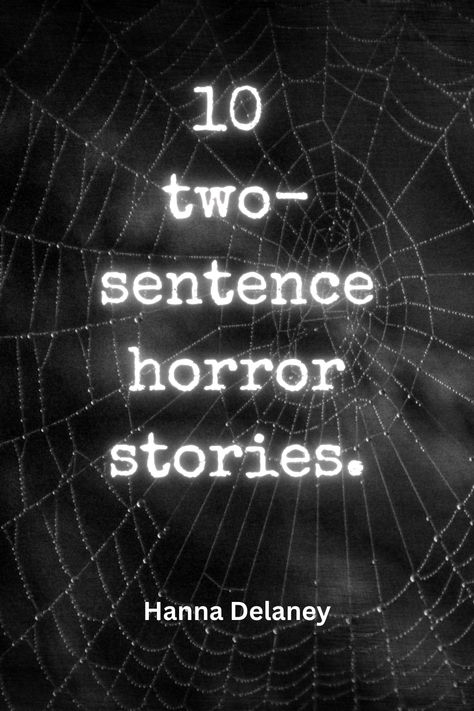 10 two-sentence horror stories.

Hanna Delaney